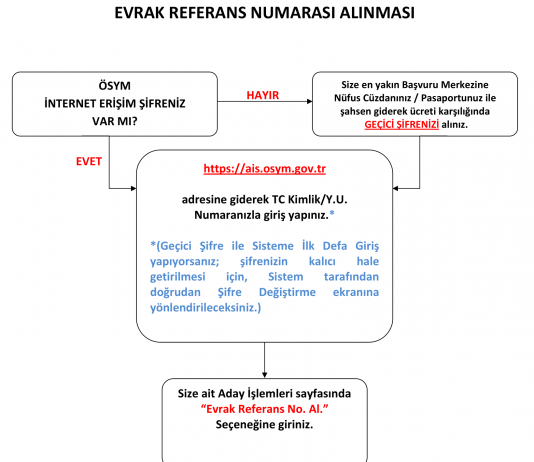 EVRAK REFERANS NUMARASI ALINMASI

ÖSYM
İNTERNET ERİŞİM ŞİFRENİZ
VAR MI?

HAYIR

Size en yakın Başvuru Merkezine Nüfus Cüzdanınız / Pasaportunuz ile şahsen giderek ücreti karşılığında GEÇİCİ ŞİFRENİZİ alınız.

EVET

https://ais.osym.gov.tr

adresine giderek TC Kimlik/Y.U. Numaranızla giriş yapınız.*

*(Geçici Şifre ile Sisteme İlk Defa Giriş yapıyorsanız; şifrenizin kalıcı hale getirilmesi için, Sistem tarafından doğrudan Şifre Değiştirme ekranına yönlendirileceksiniz.)

Size ait Aday İşlemleri sayfasında
"Evrak Referans No. Al."
Seçeneğine giriniz.